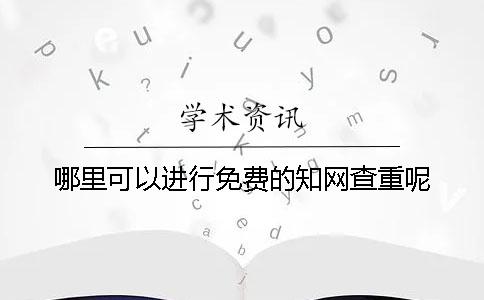 学术资讯

哪里可以进行免费的知网查重呢